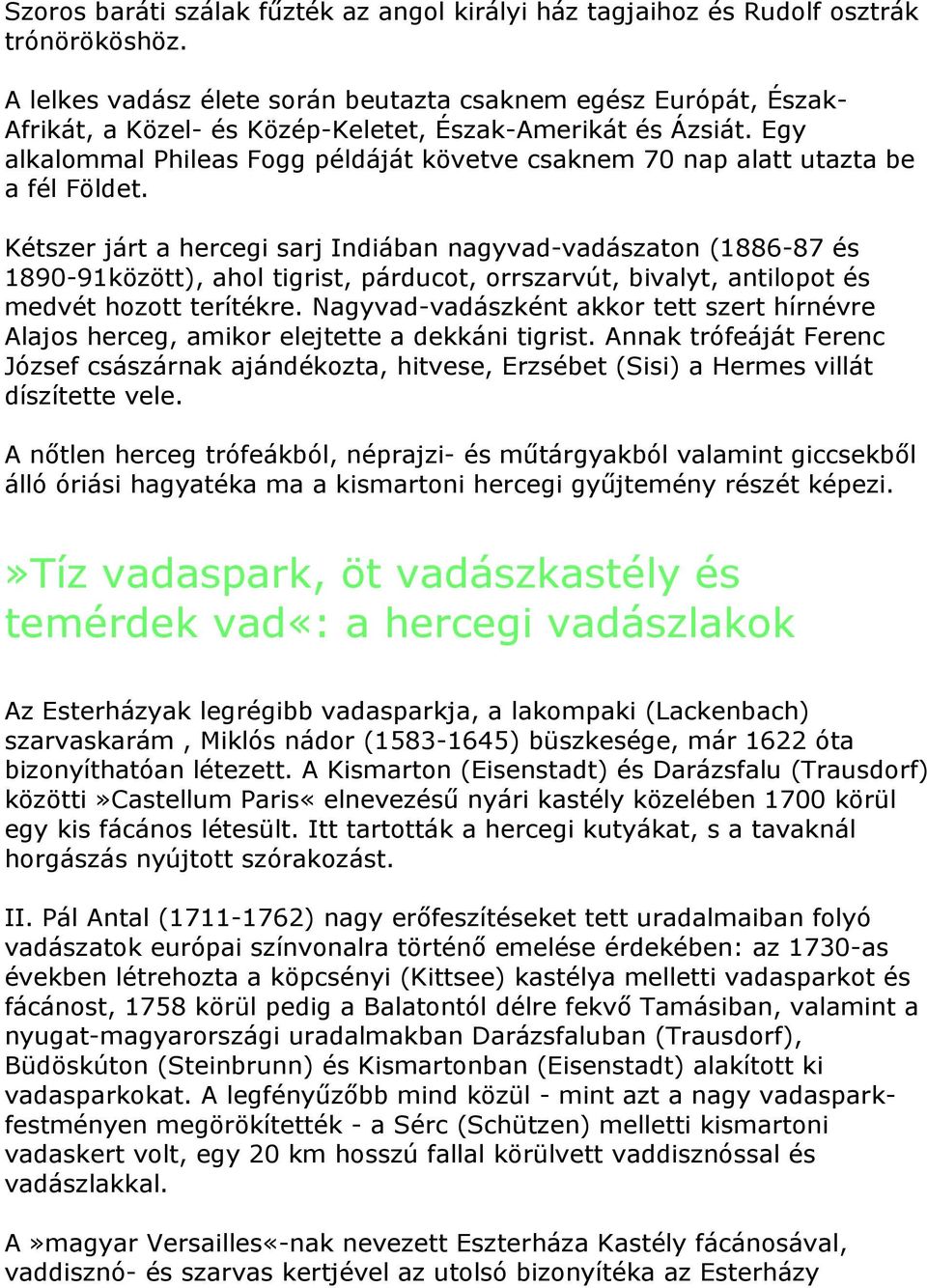 Szoros baráti szálak fűzték az angol királyi ház tagjaihoz és Rudolf osztrák trónörököshöz.

A lelkes vadász élete során beutazta csaknem egész Európát, Észak-Afrikát, a Közel- és Közép-Keletet, Észak-Amerikát és Ázsiát. Egy alkalommal Phileas Fogg példáját követve csaknem 70 nap alatt utazta be a fél Földet.

Kétszer járt a hercegi sarj Indiában nagyvad-vadászaton (1886-87 és 1890-91között), ahol tigrist, párducot, orrszarvút, bivalyt, antilopot és medvét hozott terítékre. Nagyvad-vadászként akkor tett szert hírnévre Alajos herceg, amikor elejtette a dekkáni tigrist. Annak trófeáját Ferenc József császárnak ajándékozta, hitvese, Erzsébet (Sisi) a Hermes villát díszítette vele.

A nőtlen herceg trófeákból, néprajzi- és műtárgyakból valamint giccsekből álló óriási hagyatéka ma a kismartoni hercegi gyűjtemény részét képezi.

»Tíz vadaspark, öt vadászkastély és temérdek vad«: a hercegi vadászlakok

Az Esterházyak legrégibb vadasparkja, a lakompaki (Lackenbach) szarvaskarám , Miklós nádor (1583-1645) büszkesége, már 1622 óta bizonyíthatóan létezett. A Kismarton (Eisenstadt) és Darázsfalu (Trausdorf) közötti »Castellum Paris« elnevezésű nyári kastély közelében 1700 körül egy kis fácános létesült. Itt tartották a hercegi kutyákat, s a tavaknál horgászás nyújtott szórakozást.

II. Pál Antal (1711-1762) nagy erőfeszítéseket tett uradalmaiban folyó vadászatok európai színvonalra történő emelése érdekében: az 1730-as években létrehozta a köpcsényi (Kittsee) kastélya melletti vadasparkot és fácánost, 1758 körül pedig a Balatontól délre fekvő Tamásiban, valamint a nyugat-magyarországi uradalmakban Darázsfaluban (Trausdorf), Büdöskúton (Steinbrunn) és Kismartonban (Eisenstadt) alakított ki vadasparkokat. A legfényűzőbb mind közül - mint azt a nagy vadaspark-festményen megörökítették - a Sérc (Schützen) melletti kismartoni vadaskert volt, egy 20 km hosszú fallal körülvett vaddisznóssal és vadászlakkal.

A »magyar Versailles«-nak nevezett Eszterháza Kastély fácánosával, vaddisznó- és szarvas kertjével az utolsó bizonyítéka az Esterházy